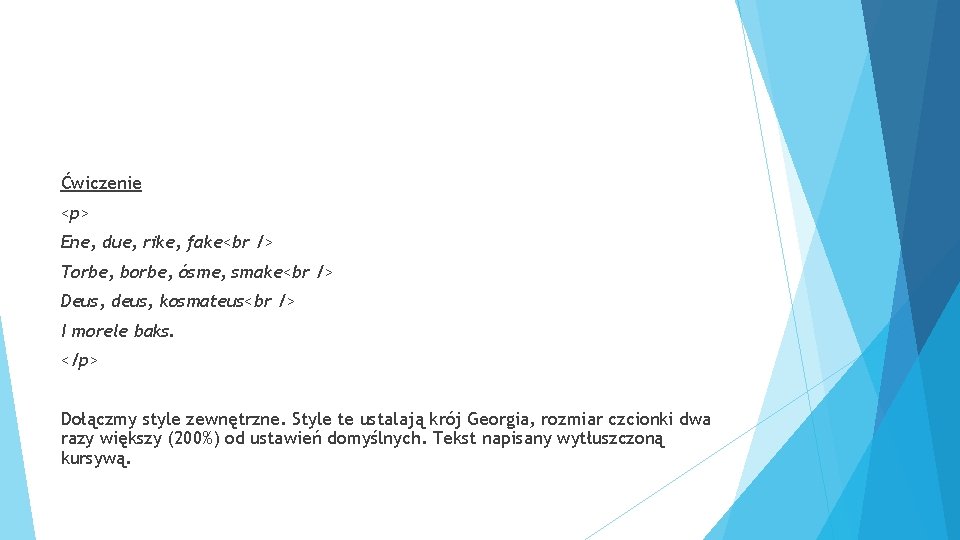 Ćwiczenie

<p>

Ene, due, rike, fake<br />

Torbe, borbe, ósme, smake<br />

Deus, deus, kosmateus<br />

I morele baks.

</p>

Dołączmy style zewnętrzne. Style te ustalają krój Georgia, rozmiar czcionki dwa razy większy (200%) od ustawień domyślnych. Tekst napisany wytłuszczoną kursywą.